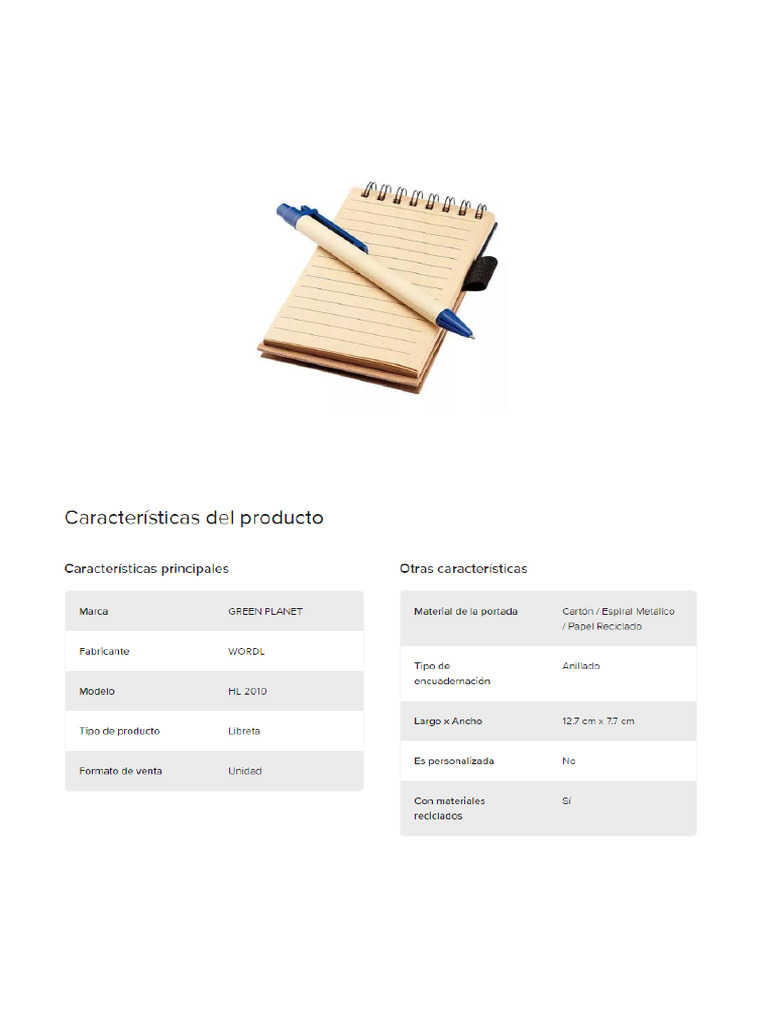 Características del producto

Características principales

| Marca | GREEN PLANET |
|---|---|
| Fabricante | WORDL |
| Modelo | HL 2010 |
| Tipo de producto | Libreta |
| Formato de venta | Unidad |

Otras características

| Material de la portada | Cartón / Espiral Metálico / Papel Reciclado |
|---|---|
| Tipo de encuadernación | Anillado |
| Largo x Ancho | 12.7 cm x 7.7 cm |
| Es personalizada | No |
| Con materiales reciclados | Sí |